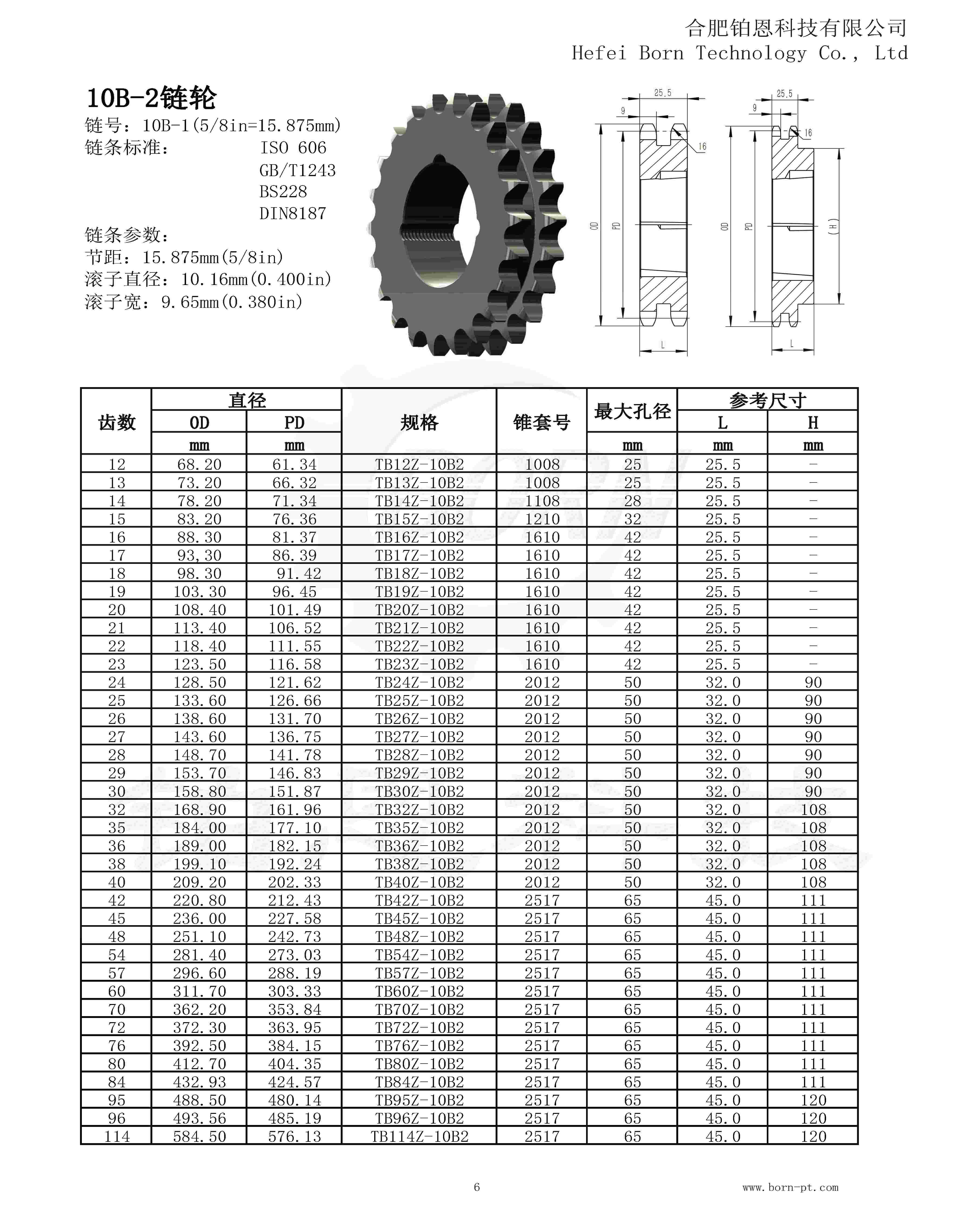 合肥铂恩科技有限公司
Hefei Born Technology Co., Ltd

10B-2链轮
链号：10B-1(5/8in=15.875mm)
链条标准： ISO 606
GB/T1243
BS228
DIN8187
链条参数：
节距：15.875mm(5/8in)
滚子直径：10.16mm(0.400in)
滚子宽：9.65mm(0.380in)

25.5
9
16
OD
PD
L
25.5
9
16
OD
PD
(H)
L

| 齿数 | 直径 OD mm | 直径 PD mm | 规格 | 锥套号 | 最大孔径 mm | 参考尺寸 L mm | 参考尺寸 H mm |
|---|---|---|---|---|---|---|---|
| 12 | 68.20 | 61.34 | TB12Z-10B2 | 1008 | 25 | 25.5 | - |
| 13 | 73.20 | 66.32 | TB13Z-10B2 | 1008 | 25 | 25.5 | - |
| 14 | 78.20 | 71.34 | TB14Z-10B2 | 1108 | 28 | 25.5 | - |
| 15 | 83.20 | 76.36 | TB15Z-10B2 | 1210 | 32 | 25.5 | - |
| 16 | 88.30 | 81.37 | TB16Z-10B2 | 1610 | 42 | 25.5 | - |
| 17 | 93,30 | 86.39 | TB17Z-10B2 | 1610 | 42 | 25.5 | - |
| 18 | 98.30 | 91.42 | TB18Z-10B2 | 1610 | 42 | 25.5 | - |
| 19 | 103.30 | 96.45 | TB19Z-10B2 | 1610 | 42 | 25.5 | - |
| 20 | 108.40 | 101.49 | TB20Z-10B2 | 1610 | 42 | 25.5 | - |
| 21 | 113.40 | 106.52 | TB21Z-10B2 | 1610 | 42 | 25.5 | - |
| 22 | 118.40 | 111.55 | TB22Z-10B2 | 1610 | 42 | 25.5 | - |
| 23 | 123.50 | 116.58 | TB23Z-10B2 | 1610 | 42 | 25.5 | - |
| 24 | 128.50 | 121.62 | TB24Z-10B2 | 2012 | 50 | 32.0 | 90 |
| 25 | 133.60 | 126.66 | TB25Z-10B2 | 2012 | 50 | 32.0 | 90 |
| 26 | 138.60 | 131.70 | TB26Z-10B2 | 2012 | 50 | 32.0 | 90 |
| 27 | 143.60 | 136.75 | TB27Z-10B2 | 2012 | 50 | 32.0 | 90 |
| 28 | 148.70 | 141.78 | TB28Z-10B2 | 2012 | 50 | 32.0 | 90 |
| 29 | 153.70 | 146.83 | TB29Z-10B2 | 2012 | 50 | 32.0 | 90 |
| 30 | 158.80 | 151.87 | TB30Z-10B2 | 2012 | 50 | 32.0 | 90 |
| 32 | 168.90 | 161.96 | TB32Z-10B2 | 2012 | 50 | 32.0 | 108 |
| 35 | 184.00 | 177.10 | TB35Z-10B2 | 2012 | 50 | 32.0 | 108 |
| 36 | 189.00 | 182.15 | TB36Z-10B2 | 2012 | 50 | 32.0 | 108 |
| 38 | 199.10 | 192.24 | TB38Z-10B2 | 2012 | 50 | 32.0 | 108 |
| 40 | 209.20 | 202.33 | TB40Z-10B2 | 2012 | 50 | 32.0 | 108 |
| 42 | 220.80 | 212.43 | TB42Z-10B2 | 2517 | 65 | 45.0 | 111 |
| 45 | 236.00 | 227.58 | TB45Z-10B2 | 2517 | 65 | 45.0 | 111 |
| 48 | 251.10 | 242.73 | TB48Z-10B2 | 2517 | 65 | 45.0 | 111 |
| 54 | 281.40 | 273.03 | TB54Z-10B2 | 2517 | 65 | 45.0 | 111 |
| 57 | 296.60 | 288.19 | TB57Z-10B2 | 2517 | 65 | 45.0 | 111 |
| 60 | 311.70 | 303.33 | TB60Z-10B2 | 2517 | 65 | 45.0 | 111 |
| 70 | 362.20 | 353.84 | TB70Z-10B2 | 2517 | 65 | 45.0 | 111 |
| 72 | 372.30 | 363.95 | TB72Z-10B2 | 2517 | 65 | 45.0 | 111 |
| 76 | 392.50 | 384.15 | TB76Z-10B2 | 2517 | 65 | 45.0 | 111 |
| 80 | 412.70 | 404.35 | TB80Z-10B2 | 2517 | 65 | 45.0 | 111 |
| 84 | 432.93 | 424.57 | TB84Z-10B2 | 2517 | 65 | 45.0 | 111 |
| 95 | 488.50 | 480.14 | TB95Z-10B2 | 2517 | 65 | 45.0 | 120 |
| 96 | 493.56 | 485.19 | TB96Z-10B2 | 2517 | 65 | 45.0 | 120 |
| 114 | 584.50 | 576.13 | TB114Z-10B2 | 2517 | 65 | 45.0 | 120 |

6
www.born-pt.com